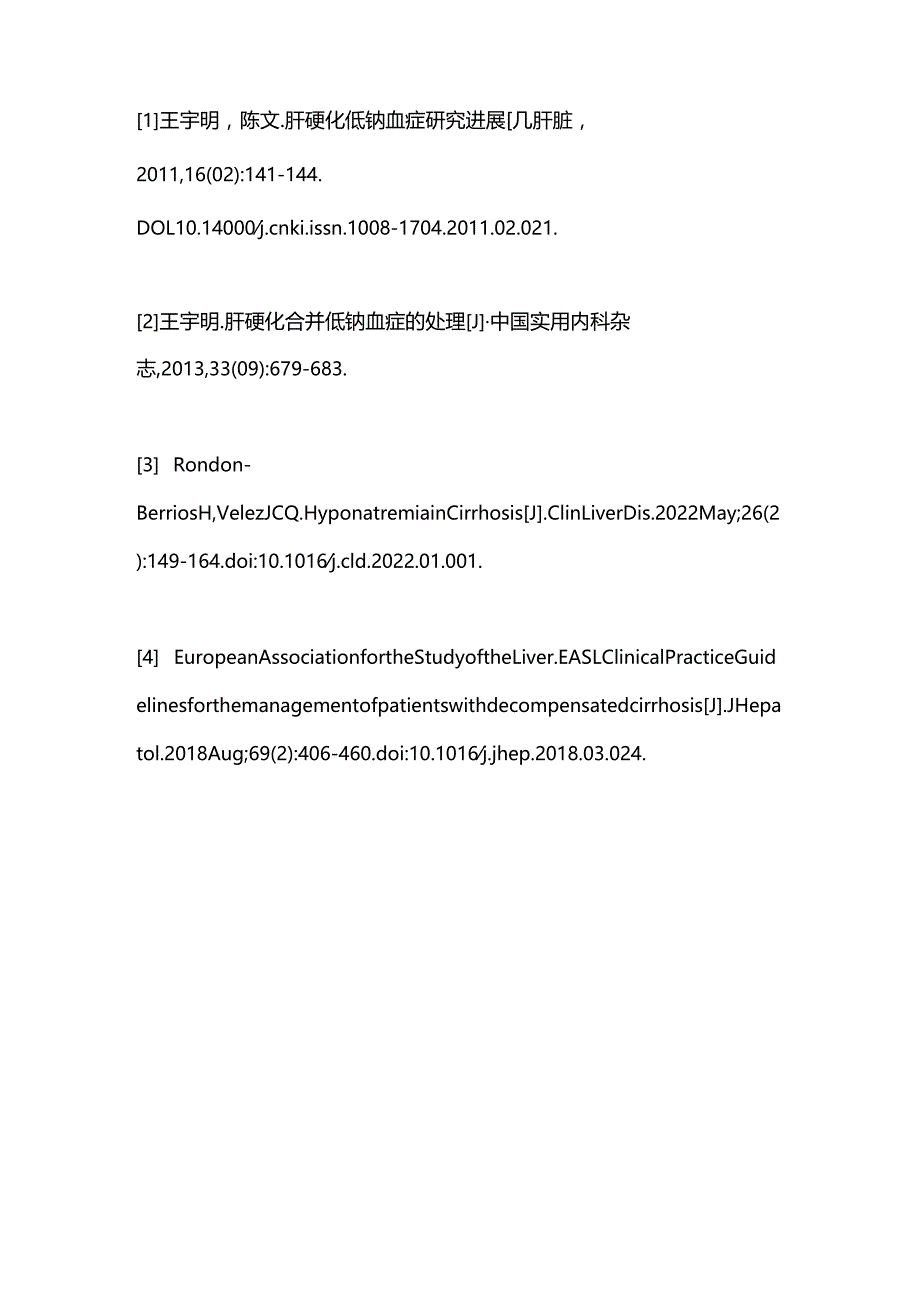 [1]王宇明，陈文.肝硬化低钠血症研究进展[几肝脏，2011,16(02):141-144. DOL10.14000/j.cnki.issn.1008-1704.2011.02.021.

[2]王宇明.肝硬化合并低钠血症的处理[J]·中国实用内科杂志,2013,33(09):679-683.

[3] Rondon-BerriosH,VelezJCQ.HyponatremiainCirrhosis[J].ClinLiverDis.2022May;26(2):149-164.doi:10.1016/j.cld.2022.01.001.

[4] EuropeanAssociationfortheStudyoftheLiver.EASLClinicalPracticeGuidelinesforthemanagementofpatientswithdecompensatedcirrhosis[J].JHepatol.2018Aug;69(2):406-460.doi:10.1016/j.jhep.2018.03.024.